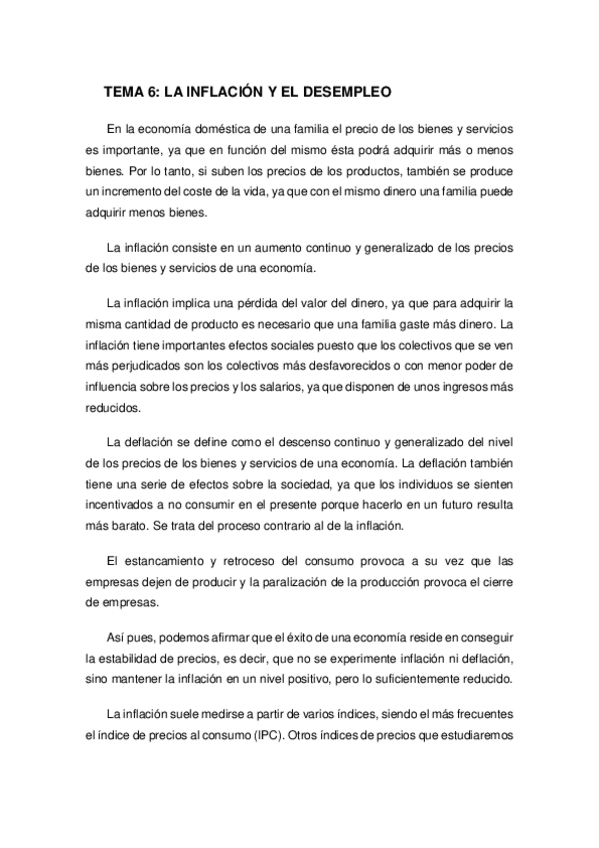 TEMA 6: LA INFLACIÓN Y EL DESEMPLEO

En la economía doméstica de una familia el precio de los bienes y servicios es importante, ya que en función del mismo ésta podrá adquirir más o menos bienes. Por lo tanto, si suben los precios de los productos, también se produce un incremento del coste de la vida, ya que con el mismo dinero una familia puede adquirir menos bienes.

La inflación consiste en un aumento continuo y generalizado de los precios de los bienes y servicios de una economía.

La inflación implica una pérdida del valor del dinero, ya que para adquirir la misma cantidad de producto es necesario que una familia gaste más dinero. La inflación tiene importantes efectos sociales puesto que los colectivos que se ven más perjudicados son los colectivos más desfavorecidos o con menor poder de influencia sobre los precios y los salarios, ya que disponen de unos ingresos más reducidos.

La deflación se define como el descenso continuo y generalizado del nivel de los precios de los bienes y servicios de una economía. La deflación también tiene una serie de efectos sobre la sociedad, ya que los individuos se sienten incentivados a no consumir en el presente porque hacerlo en un futuro resulta más barato. Se trata del proceso contrario al de la inflación.

El estancamiento y retroceso del consumo provoca a su vez que las empresas dejen de producir y la paralización de la producción provoca el cierre de empresas.

Así pues, podemos afirmar que el éxito de una economía reside en conseguir la estabilidad de precios, es decir, que no se experimente inflación ni deflación, sino mantener la inflación en un nivel positivo, pero lo suficientemente reducido.

La inflación suele medirse a partir de varios índices, siendo el más frecuentes el índice de precios al consumo (IPC). Otros índices de precios que estudiaremos